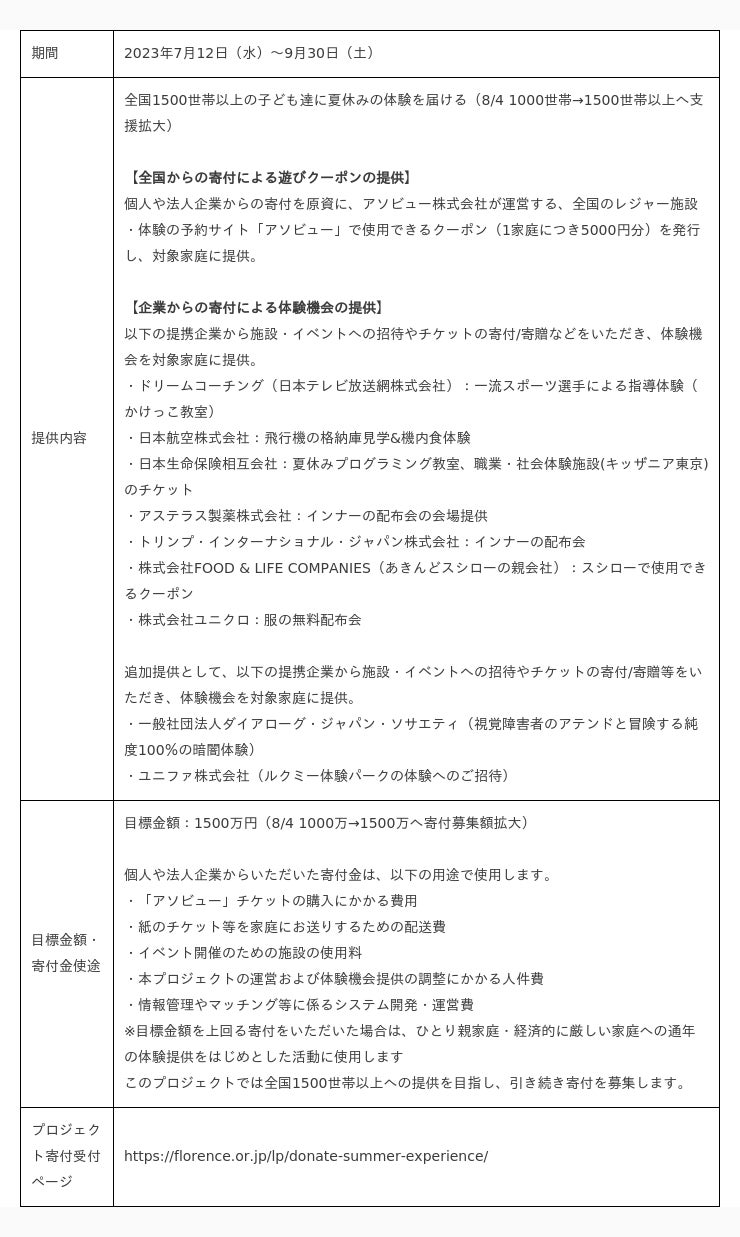 | 期間 | 2023年7月12日（水）〜9月30日（土） |
|---|---|
| 提供内容 | 全国1500世帯以上の子ども達に夏休みの体験を届ける（8/4 1000世帯→1500世帯以上へ支援拡大）<br><br>【全国からの寄付による遊びクーポンの提供】<br>個人や法人企業からの寄付を原資に、アソビュー株式会社が運営する、全国のレジャー施設・体験の予約サイト「アソビュー」で使用できるクーポン（1家庭につき5000円分）を発行し、対象家庭に提供。<br><br>【企業からの寄付による体験機会の提供】<br>以下の提携企業から施設・イベントへの招待やチケットの寄付/寄贈などをいただき、体験機会を対象家庭に提供。<br>・ドリームコーチング（日本テレビ放送網株式会社）：一流スポーツ選手による指導体験（かけっこ教室）<br>・日本航空株式会社：飛行機の格納庫見学&機内食体験<br>・日本生命保険相互会社：夏休みプログラミング教室、職業・社会体験施設(キッザニア東京)のチケット<br>・アステラス製薬株式会社：インナーの配布会の会場提供<br>・トリンプ・インターナショナル・ジャパン株式会社：インナーの配布会<br>・株式会社FOOD & LIFE COMPANIES（あきんどスシローの親会社）：スシローで使用できるクーポン<br>・株式会社ユニクロ：服の無料配布会<br><br>追加提供として、以下の提携企業から施設・イベントへの招待やチケットの寄付/寄贈等をいただき、体験機会を対象家庭に提供。<br>・一般社団法人ダイアローグ・ジャパン・ソサエティ（視覚障害者のアテンドと冒険する純度100%の暗闇体験）<br>・ユニファ株式会社（ルクミー体験パークの体験へのご招待） |
| 目標金額・寄付金使途 | 目標金額：1500万円（8/4 1000万→1500万へ寄付募集額拡大）<br><br>個人や法人企業からいただいた寄付金は、以下の用途で使用します。<br>・「アソビュー」チケットの購入にかかる費用<br>・紙のチケット等を家庭にお送りするための配送費<br>・イベント開催のための施設の使用料<br>・本プロジェクトの運営および体験機会提供の調整にかかる人件費<br>・情報管理やマッチング等に係るシステム開発・運営費<br>※目標金額を上回る寄付をいただいた場合は、ひとり親家庭・経済的に厳しい家庭への通年の体験提供をはじめとした活動に使用します<br>このプロジェクトでは全国1500世帯以上への提供を目指し、引き続き寄付を募集します。 |
| プロジェクト寄付受付ページ | https://florence.or.jp/lp/donate-summer-experience/ |